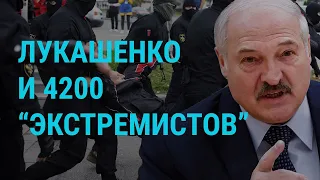 ЛУКАШЕНКО
И 4200
“ЭКСТРЕМИСТОВ”